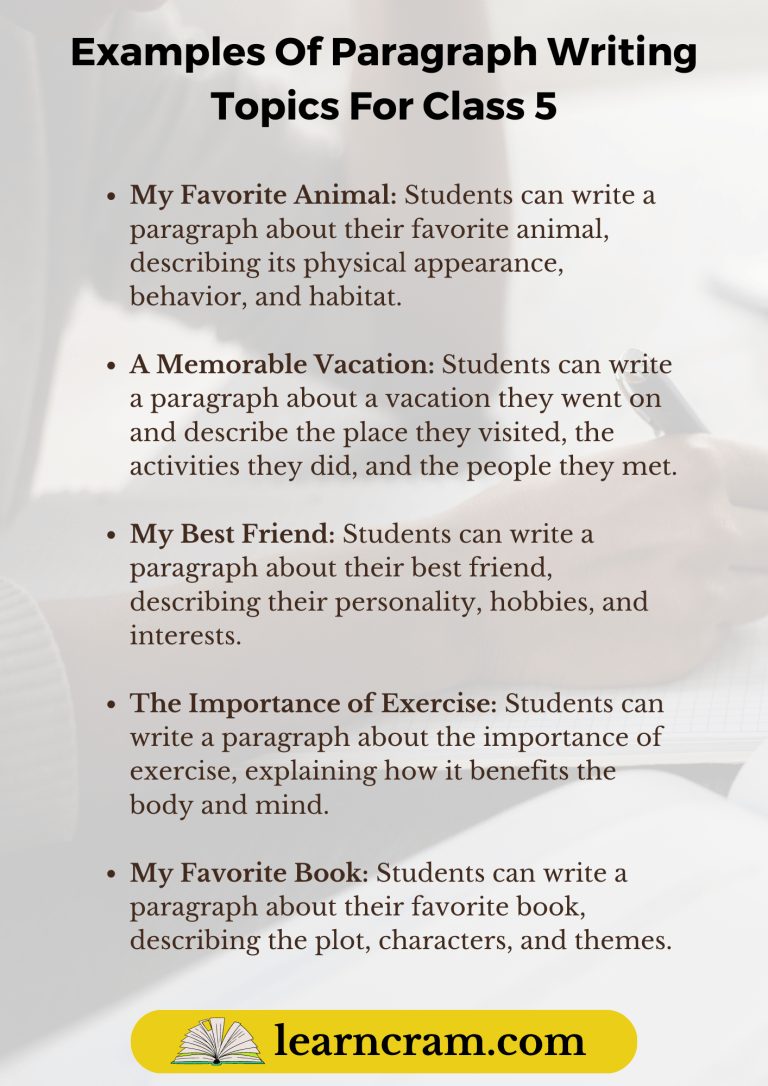 Examples Of Paragraph Writing Topics For Class 5

• My Favorite Animal: Students can write a paragraph about their favorite animal, describing its physical appearance, behavior, and habitat.

• A Memorable Vacation: Students can write a paragraph about a vacation they went on and describe the place they visited, the activities they did, and the people they met.

• My Best Friend: Students can write a paragraph about their best friend, describing their personality, hobbies, and interests.

• The Importance of Exercise: Students can write a paragraph about the importance of exercise, explaining how it benefits the body and mind.

• My Favorite Book: Students can write a paragraph about their favorite book, describing the plot, characters, and themes.

learncram.com